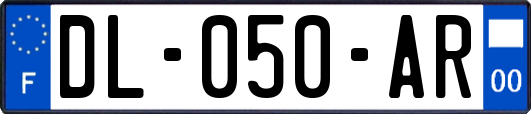 F

DL-050-AR

00